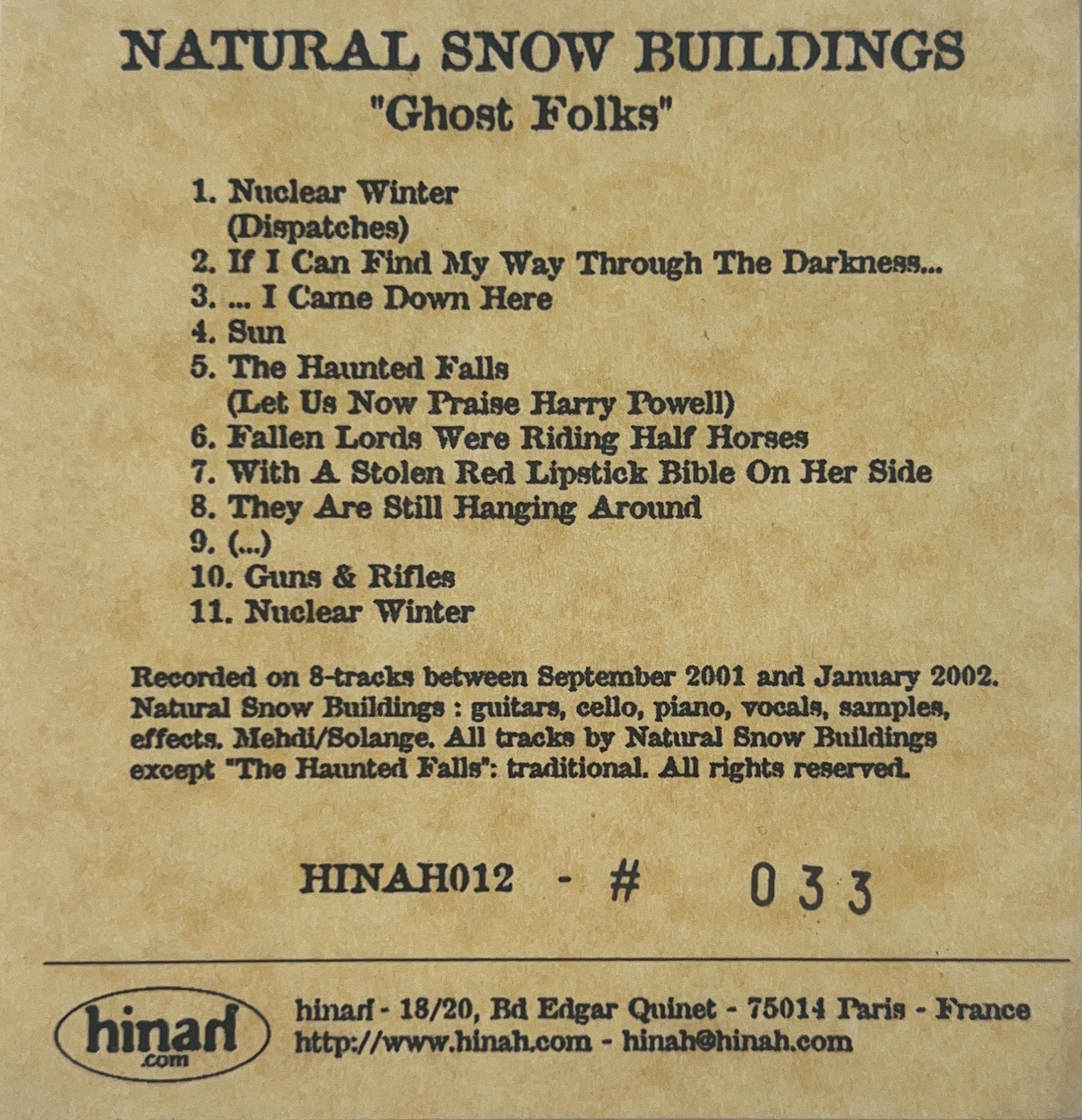 NATURAL SNOW BUILDINGS
"Ghost Folks"

1. Nuclear Winter
(Dispatches)
2. If I Can Find My Way Through The Darkness...
3. ... I Came Down Here
4. Sun
5. The Haunted Falls
(Let Us Now Praise Harry Powell)
6. Fallen Lords Were Riding Half Horses
7. With A Stolen Red Lipstick Bible On Her Side
8. They Are Still Hanging Around
9. (...)
10. Guns & Rifles
11. Nuclear Winter

Recorded on 8-tracks between September 2001 and January 2002. Natural Snow Buildings : guitars, cello, piano, vocals, samples, effects. Mehdi/Solange. All tracks by Natural Snow Buildings except "The Haunted Falls": traditional. All rights reserved.

HINAH012 - # 033

hinah .com

hinah - 18/20, Bd Edgar Quinet - 75014 Paris - France
http://www.hinah.com - hinah@hinah.com